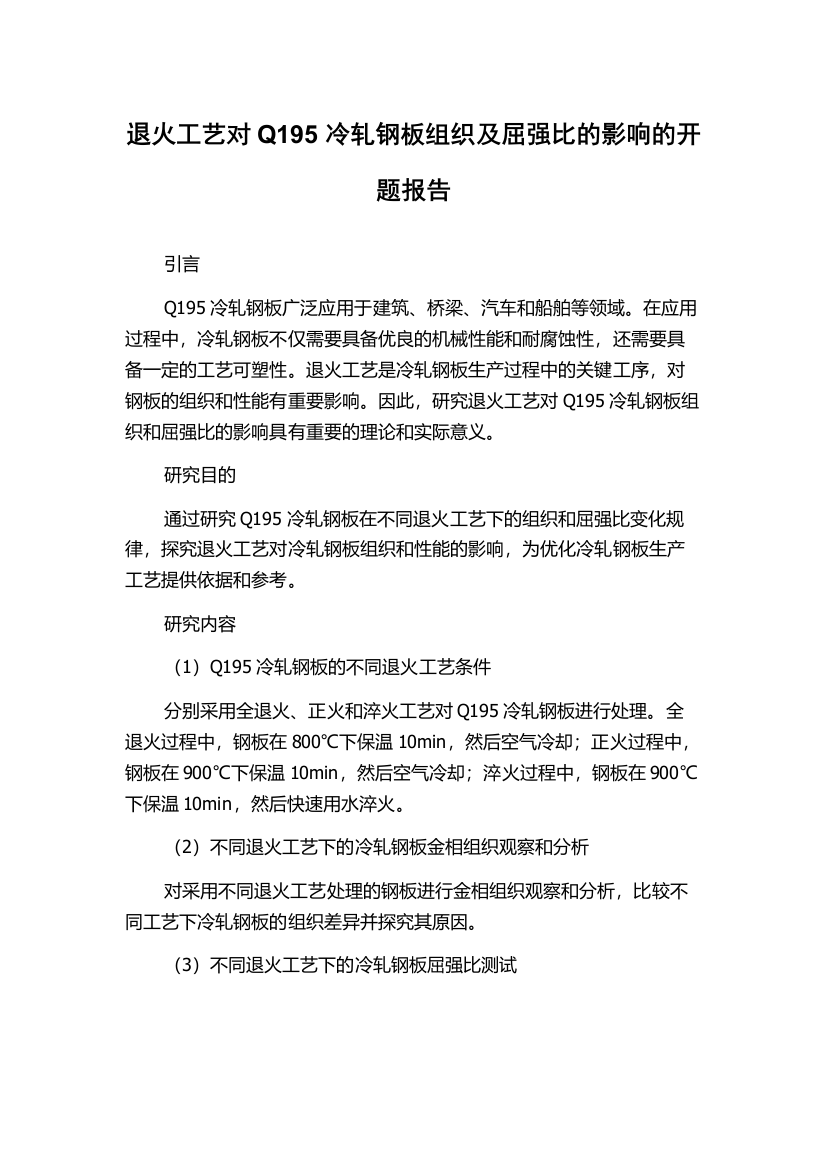 退火工艺对 Q195 冷轧钢板组织及屈强比的影响的开题报告

引言

Q195 冷轧钢板广泛应用于建筑、桥梁、汽车和船舶等领域。在应用过程中，冷轧钢板不仅需要具备优良的机械性能和耐腐蚀性，还需要具备一定的工艺可塑性。退火工艺是冷轧钢板生产过程中的关键工序，对钢板的组织和性能有重要影响。因此，研究退火工艺对 Q195 冷轧钢板组织和屈强比的影响具有重要的理论和实际意义。

研究目的

通过研究 Q195 冷轧钢板在不同退火工艺下的组织和屈强比变化规律，探究退火工艺对冷轧钢板组织和性能的影响，为优化冷轧钢板生产工艺提供依据和参考。

研究内容

（1）Q195 冷轧钢板的不同退火工艺条件

分别采用全退火、正火和淬火工艺对 Q195 冷轧钢板进行处理。全退火过程中，钢板在 800℃下保温 10min，然后空气冷却；正火过程中，钢板在 900℃下保温 10min，然后空气冷却；淬火过程中，钢板在 900℃下保温 10min，然后快速用水淬火。

（2）不同退火工艺下的冷轧钢板金相组织观察和分析

对采用不同退火工艺处理的钢板进行金相组织观察和分析，比较不同工艺下冷轧钢板的组织差异并探究其原因。

（3）不同退火工艺下的冷轧钢板屈强比测试